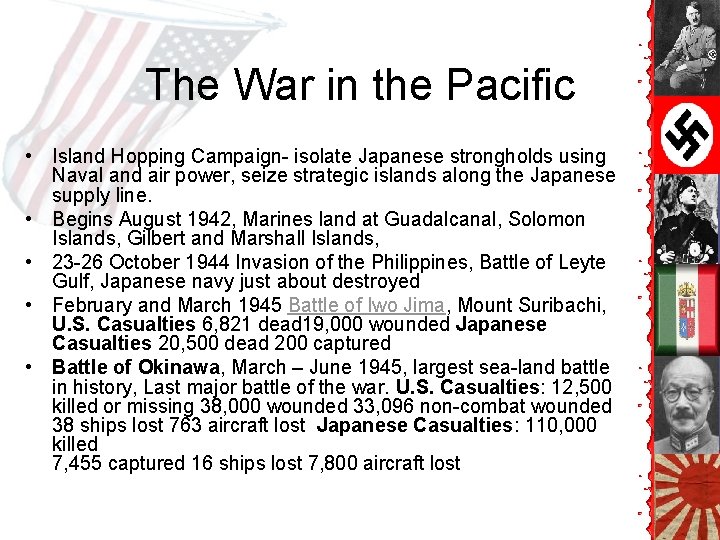 The War in the Pacific

• Island Hopping Campaign- isolate Japanese strongholds using Naval and air power, seize strategic islands along the Japanese supply line.
• Begins August 1942, Marines land at Guadalcanal, Solomon Islands, Gilbert and Marshall Islands,
• 23-26 October 1944 Invasion of the Philippines, Battle of Leyte Gulf, Japanese navy just about destroyed
• February and March 1945 Battle of Iwo Jima, Mount Suribachi, U.S. Casualties 6,821 dead19,000 wounded Japanese Casualties 20,500 dead 200 captured
• Battle of Okinawa, March – June 1945, largest sea-land battle in history, Last major battle of the war. U.S. Casualties: 12,500 killed or missing 38,000 wounded 33,096 non-combat wounded 38 ships lost 763 aircraft lost Japanese Casualties: 110,000 killed
7,455 captured 16 ships lost 7,800 aircraft lost